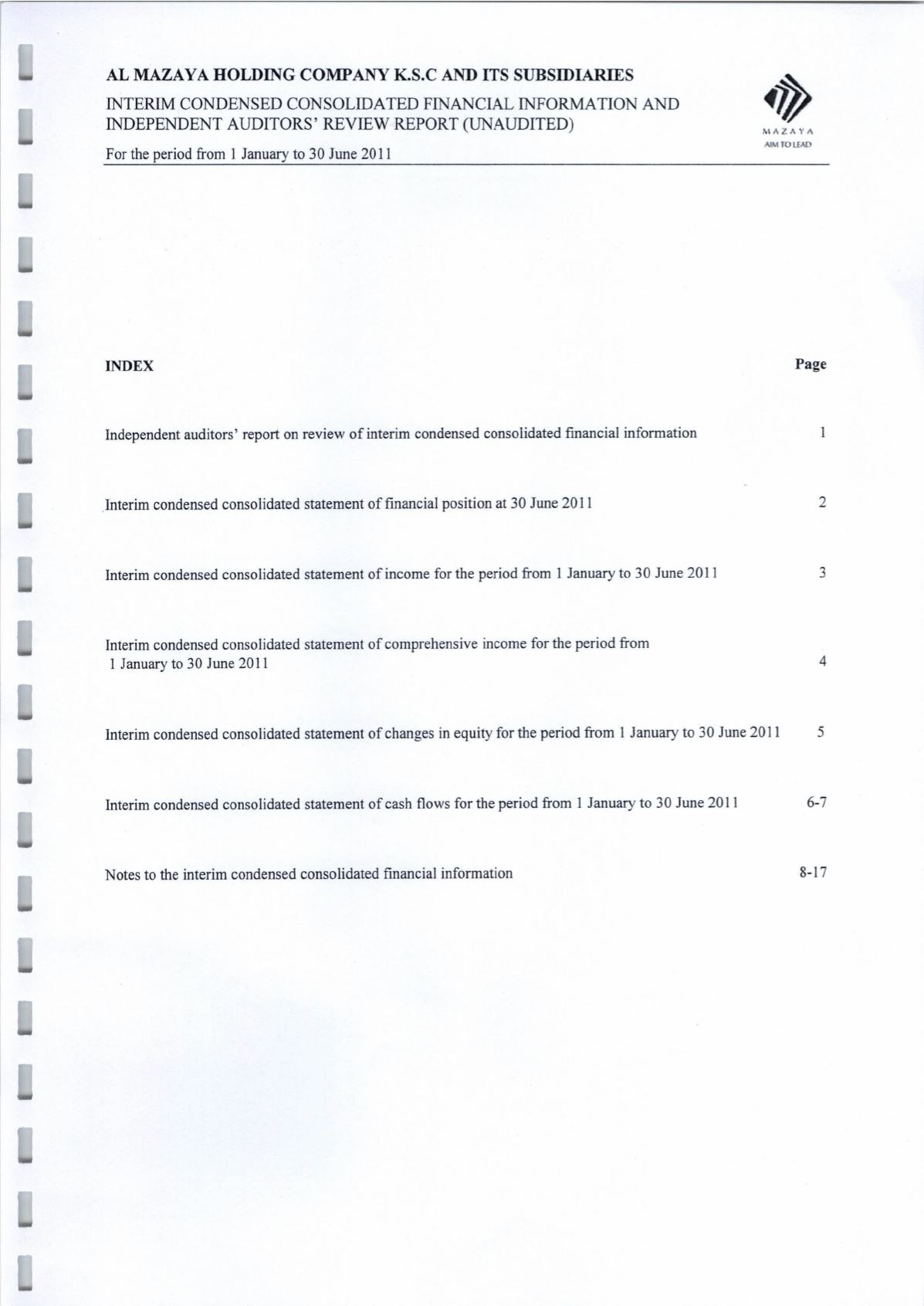 AL MAZAYA HOLDING COMPANY K.S.C AND ITS SUBSIDIARIES

INTERIM CONDENSED CONSOLIDATED FINANCIAL INFORMATION AND INDEPENDENT AUDITORS' REVIEW REPORT (UNAUDITED)

For the period from 1 January to 30 June 2011

MAZAYA
AIM TO LEAD

| INDEX | Page |
|---|---|
| Independent auditors' report on review of interim condensed consolidated financial information | 1 |
| Interim condensed consolidated statement of financial position at 30 June 2011 | 2 |
| Interim condensed consolidated statement of income for the period from 1 January to 30 June 2011 | 3 |
| Interim condensed consolidated statement of comprehensive income for the period from 1 January to 30 June 2011 | 4 |
| Interim condensed consolidated statement of changes in equity for the period from 1 January to 30 June 2011 | 5 |
| Interim condensed consolidated statement of cash flows for the period from 1 January to 30 June 2011 | 6-7 |
| Notes to the interim condensed consolidated financial information | 8-17 |